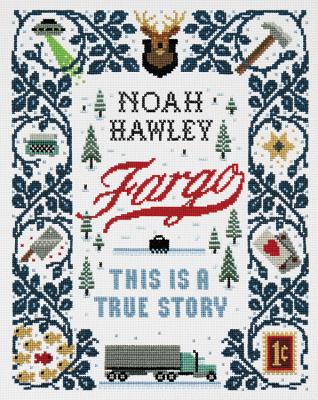 NOAH HAWLEY

Fargo

THIS IS A TRUE STORY

1¢